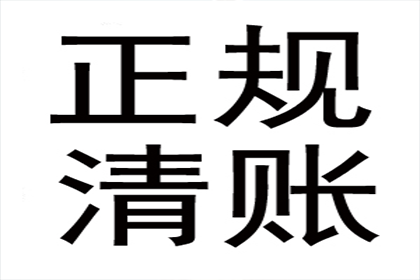 正规
清账